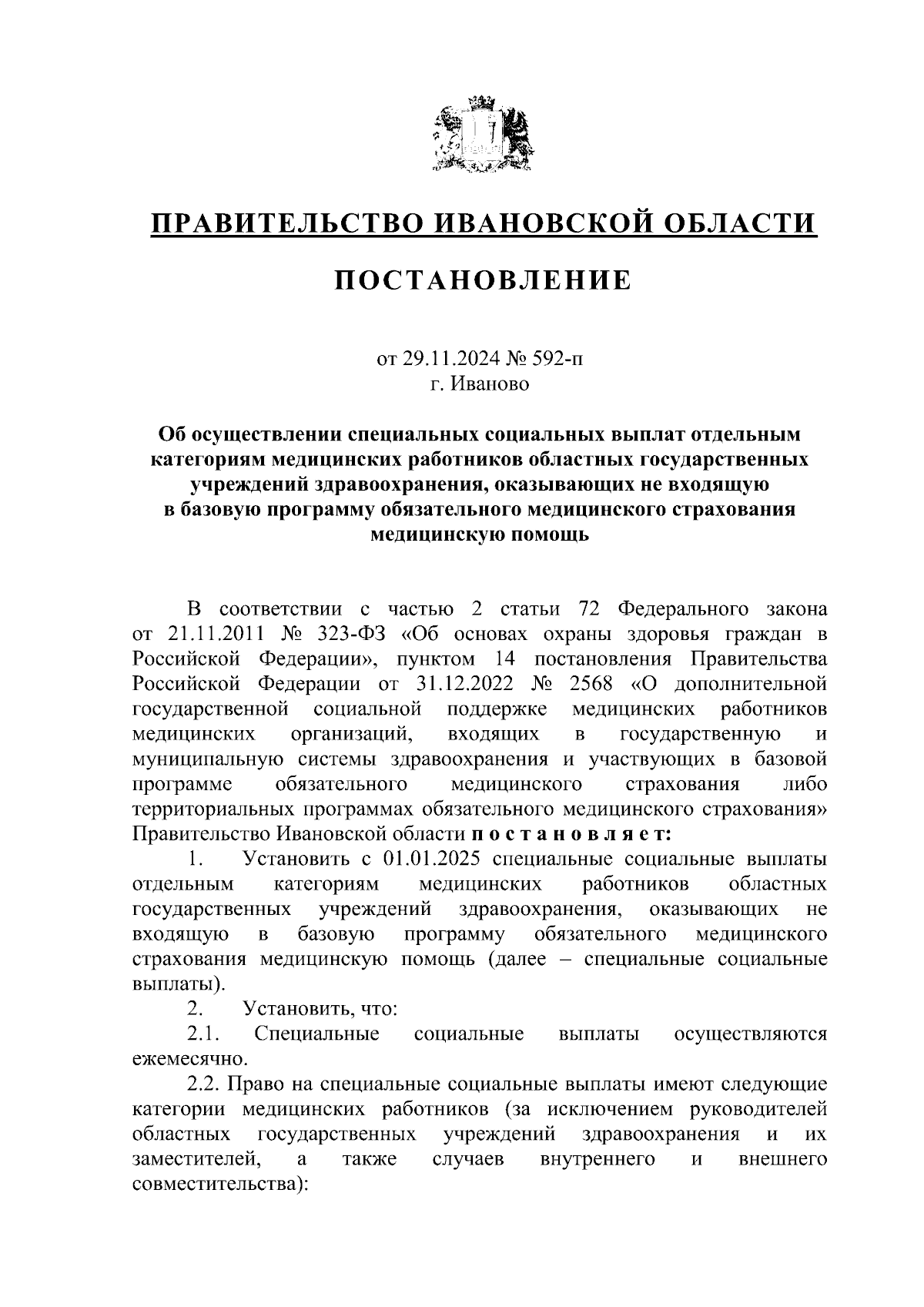 ПРАВИТЕЛЬСТВО ИВАНОВСКОЙ ОБЛАСТИ

ПОСТАНОВЛЕНИЕ

от 29.11.2024 № 592-п
г. Иваново

Об осуществлении специальных социальных выплат отдельным категориям медицинских работников областных государственных учреждений здравоохранения, оказывающих не входящую в базовую программу обязательного медицинского страхования медицинскую помощь

В соответствии с частью 2 статьи 72 Федерального закона от 21.11.2011 № 323-ФЗ «Об основах охраны здоровья граждан в Российской Федерации», пунктом 14 постановления Правительства Российской Федерации от 31.12.2022 № 2568 «О дополнительной государственной социальной поддержке медицинских работников медицинских организаций, входящих в государственную и муниципальную системы здравоохранения и участвующих в базовой программе обязательного медицинского страхования либо территориальных программах обязательного медицинского страхования» Правительство Ивановской области п о с т а н о в л я е т:

1. Установить с 01.01.2025 специальные социальные выплаты отдельным категориям медицинских работников областных государственных учреждений здравоохранения, оказывающих не входящую в базовую программу обязательного медицинского страхования медицинскую помощь (далее – специальные социальные выплаты).

2. Установить, что:

2.1. Специальные социальные выплаты осуществляются ежемесячно.

2.2. Право на специальные социальные выплаты имеют следующие категории медицинских работников (за исключением руководителей областных государственных учреждений здравоохранения и их заместителей, а также случаев внутреннего и внешнего совместительства):